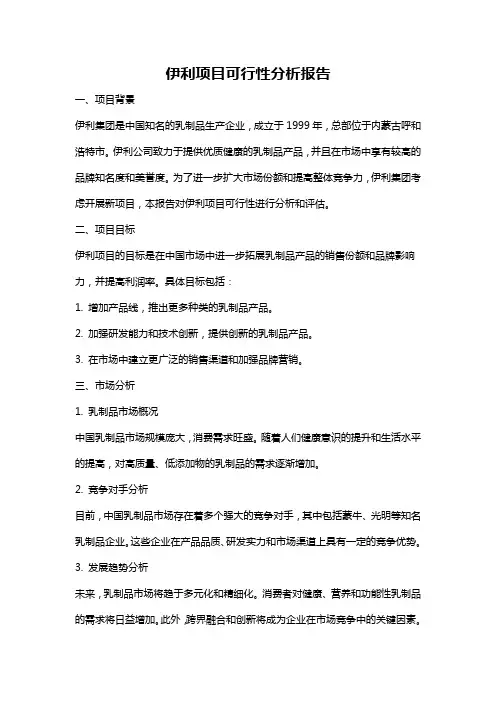 伊利项目可行性分析报告

一、项目背景

伊利集团是中国知名的乳制品生产企业，成立于 1999 年，总部位于内蒙古呼和浩特市。伊利公司致力于提供优质健康的乳制品产品，并且在市场中享有较高的品牌知名度和美誉度。为了进一步扩大市场份额和提高整体竞争力，伊利集团考虑开展新项目，本报告对伊利项目可行性进行分析和评估。

二、项目目标

伊利项目的目标是在中国市场中进一步拓展乳制品产品的销售份额和品牌影响力，并提高利润率。具体目标包括：

1. 增加产品线，推出更多种类的乳制品产品。

2. 加强研发能力和技术创新，提供创新的乳制品产品。

3. 在市场中建立更广泛的销售渠道和加强品牌营销。

三、市场分析

1. 乳制品市场概况

中国乳制品市场规模庞大，消费需求旺盛。随着人们健康意识的提升和生活水平的提高，对高质量、低添加物的乳制品的需求逐渐增加。

2. 竞争对手分析

目前，中国乳制品市场存在着多个强大的竞争对手，其中包括蒙牛、光明等知名乳制品企业。这些企业在产品品质、研发实力和市场渠道上具有一定的竞争优势。

3. 发展趋势分析

未来，乳制品市场将趋于多元化和精细化。消费者对健康、营养和功能性乳制品的需求将日益增加。此外，跨界融合和创新将成为企业在市场竞争中的关键因素。